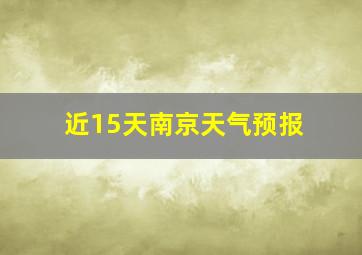 近15天南京天气预报